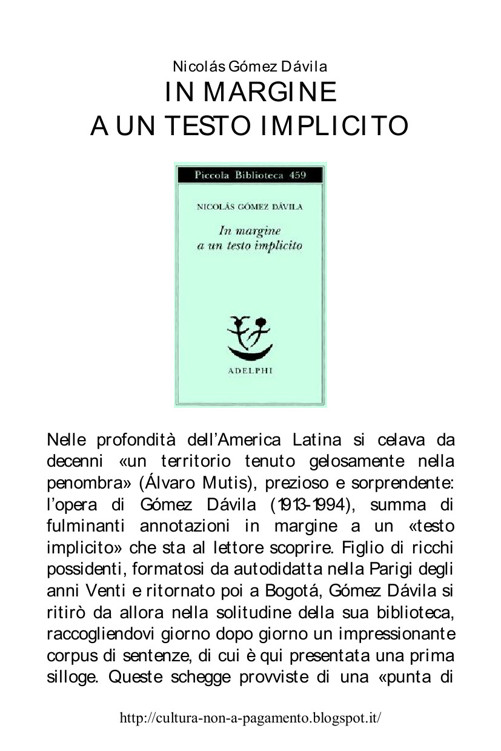 Nicolás Gómez Dávila
IN MARGINE
A UN TESTO IMPLICITO

Piccola Biblioteca 459

NICOLÁS GÓMEZ DÁVILA

In margine
a un testo implicito

ADELPHI

Nelle profondità dell'America Latina si celava da decenni «un territorio tenuto gelosamente nella penombra» (Álvaro Mutis), prezioso e sorprendente: l'opera di Gómez Dávila (1913-1994), summa di fulminanti annotazioni in margine a un «testo implicito» che sta al lettore scoprire. Figlio di ricchi possidenti, formatosi da autodidatta nella Parigi degli anni Venti e ritornato poi a Bogotá, Gómez Dávila si ritirò da allora nella solitudine della sua biblioteca, raccogliendovi giorno dopo giorno un impressionante corpus di sentenze, di cui è qui presentata una prima silloge. Queste schegge provviste di una «punta di

http://cultura-non-a-pagamento.blogspot.it/